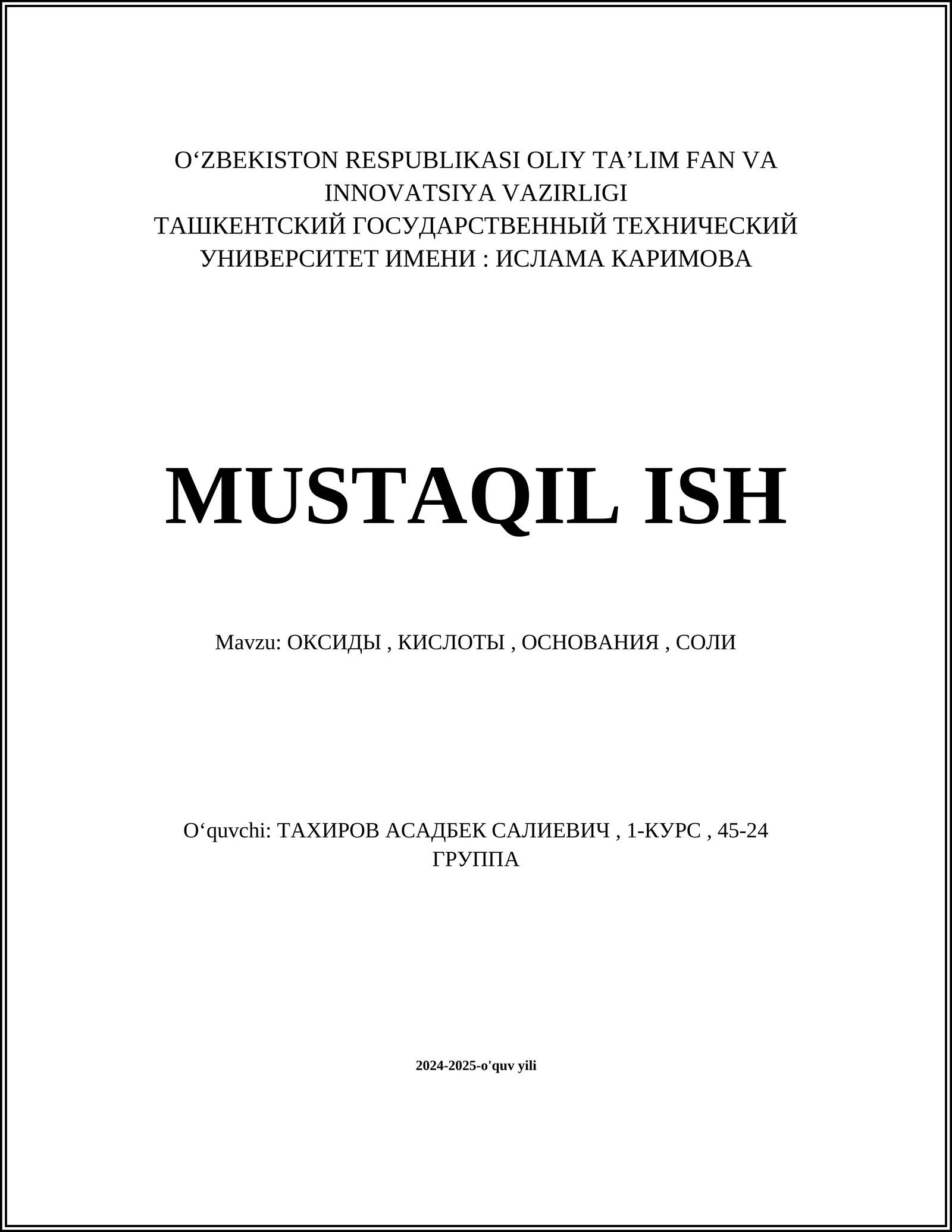 O‘ZBEKISTON RESPUBLIKASI OLIY TA’LIM FAN VA INNOVATSIYA VAZIRLIGI
ТАШКЕНТСКИЙ ГОСУДАРСТВЕННЫЙ ТЕХНИЧЕСКИЙ УНИВЕРСИТЕТ ИМЕНИ : ИСЛАМА КАРИМОВА

MUSTAQIL ISH

Mavzu: ОКСИДЫ , КИСЛОТЫ , ОСНОВАНИЯ , СОЛИ

O‘quvchi: ТАХИРОВ АСАДБЕК САЛИЕВИЧ , 1-КУРС , 45-24 ГРУППА

2024-2025-o'quv yili